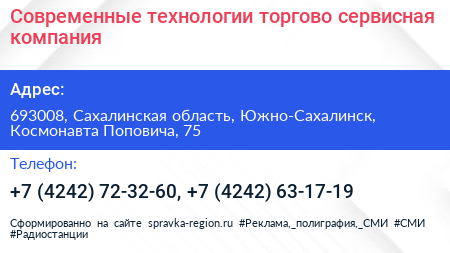 Современные технологии торгово сервисная компания

Адрес:

693008, Сахалинская область, Южно-Сахалинск, Космонавта Поповича, 75

Телефон:

+7 (4242) 72-32-60, +7 (4242) 63-17-19

Сформированно на сайте spravka-region.ru #Реклама,_полиграфия,_СМИ #СМИ #Радиостанции